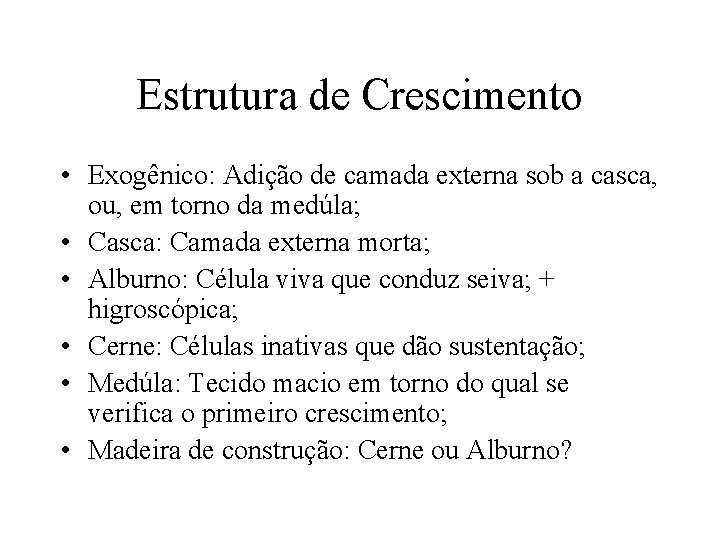 Estrutura de Crescimento

• Exogênico: Adição de camada externa sob a casca, ou, em torno da medúla;
• Casca: Camada externa morta;
• Alburno: Célula viva que conduz seiva; + higroscópica;
• Cerne: Células inativas que dão sustentação;
• Medúla: Tecido macio em torno do qual se verifica o primeiro crescimento;
• Madeira de construção: Cerne ou Alburno?